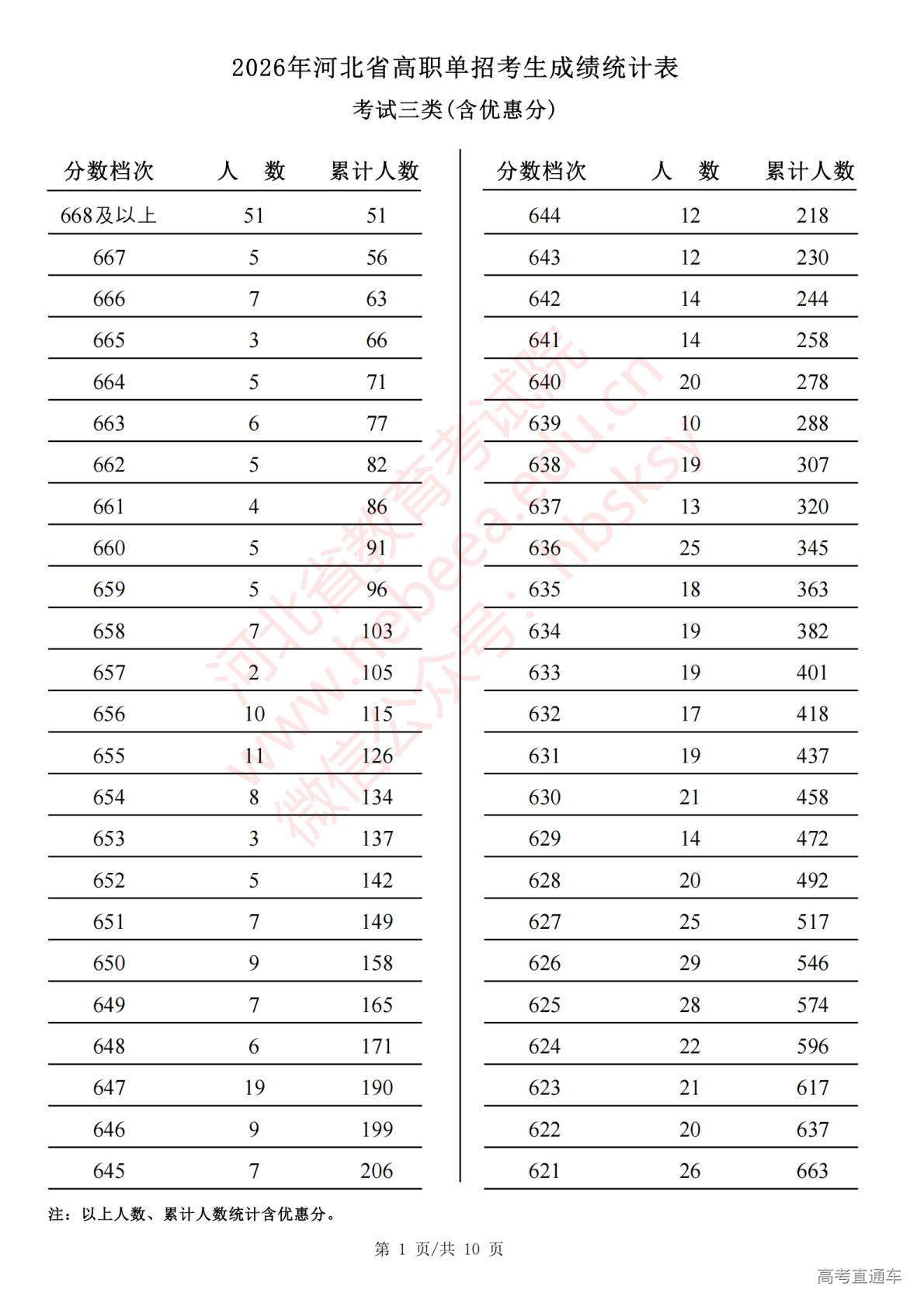 2026年河北省高职单招考生成绩统计表

考试三类(含优惠分)

| 分数档次 | 人　数 | 累计人数 |
|---|---|---|
| 668及以上 | 51 | 51 |
| 667 | 5 | 56 |
| 666 | 7 | 63 |
| 665 | 3 | 66 |
| 664 | 5 | 71 |
| 663 | 6 | 77 |
| 662 | 5 | 82 |
| 661 | 4 | 86 |
| 660 | 5 | 91 |
| 659 | 5 | 96 |
| 658 | 7 | 103 |
| 657 | 2 | 105 |
| 656 | 10 | 115 |
| 655 | 11 | 126 |
| 654 | 8 | 134 |
| 653 | 3 | 137 |
| 652 | 5 | 142 |
| 651 | 7 | 149 |
| 650 | 9 | 158 |
| 649 | 7 | 165 |
| 648 | 6 | 171 |
| 647 | 19 | 190 |
| 646 | 9 | 199 |
| 645 | 7 | 206 |

| 分数档次 | 人　数 | 累计人数 |
|---|---|---|
| 644 | 12 | 218 |
| 643 | 12 | 230 |
| 642 | 14 | 244 |
| 641 | 14 | 258 |
| 640 | 20 | 278 |
| 639 | 10 | 288 |
| 638 | 19 | 307 |
| 637 | 13 | 320 |
| 636 | 25 | 345 |
| 635 | 18 | 363 |
| 634 | 19 | 382 |
| 633 | 19 | 401 |
| 632 | 17 | 418 |
| 631 | 19 | 437 |
| 630 | 21 | 458 |
| 629 | 14 | 472 |
| 628 | 20 | 492 |
| 627 | 25 | 517 |
| 626 | 29 | 546 |
| 625 | 28 | 574 |
| 624 | 22 | 596 |
| 623 | 21 | 617 |
| 622 | 20 | 637 |
| 621 | 26 | 663 |

河北省教育考试院 www.hebeea.edu.cn 微信公众号：hbsksy

注：以上人数、累计人数统计含优惠分。

第 1 页/共 10 页

高考直通车